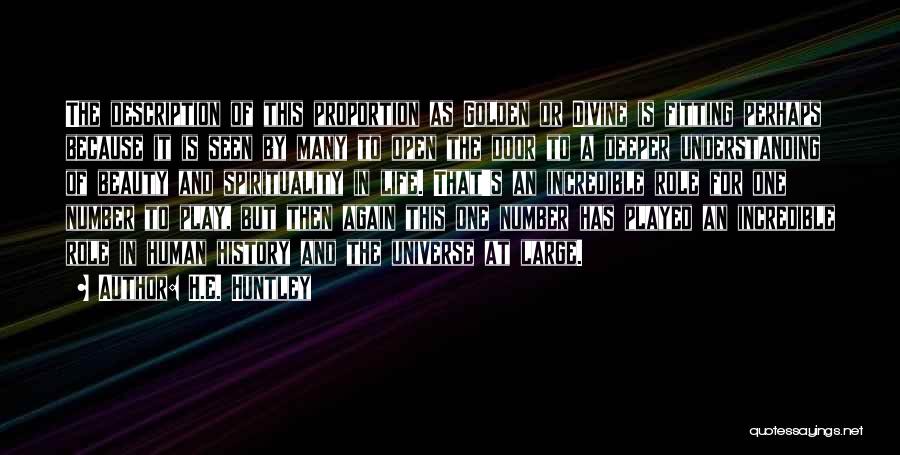 The description of this proportion as Golden or Divine is fitting perhaps because it is seen by many to open the door to a deeper understanding of beauty and spirituality in life. That's an incredible role for one number to play, but then again this one number has played an incredible role in human history and the universe at large.

• Author: H.E. Huntley

quotessayings.net